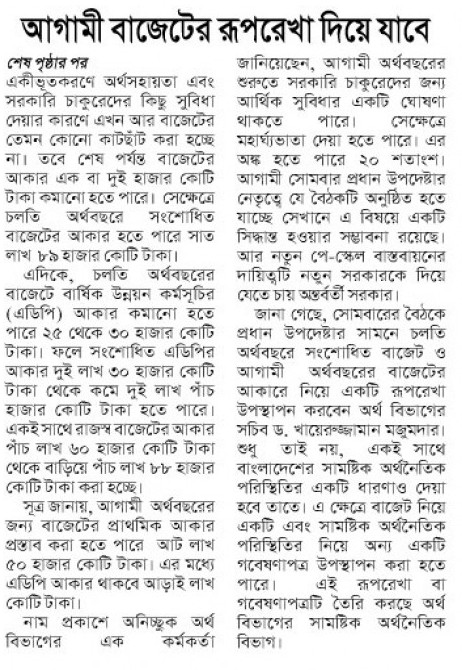 আগামী বাজেটের রূপরেখা দিয়ে যাবে

শেষ পৃষ্ঠার পর
একীভূতকরণে অর্থসহায়তা এবং সরকারি চাকুরেদের কিছু সুবিধা দেয়ার কারণে এখন আর বাজেটের তেমন কোনো কাটছাঁট করা হচ্ছে না। তবে শেষ পর্যন্ত বাজেটের আকার এক বা দুই হাজার কোটি টাকা কমানো হতে পারে। সেক্ষেত্রে চলতি অর্থবছরে সংশোধিত বাজেটের আকার হতে পারে সাত লাখ ৮৯ হাজার কোটি টাকা।

এদিকে, চলতি অর্থবছরের বাজেটে বার্ষিক উন্নয়ন কর্মসূচির (এডিপি) আকার কমানো হতে পারে ২৫ থেকে ৩০ হাজার কোটি টাকা। ফলে সংশোধিত এডিপির আকার দুই লাখ ৩০ হাজার কোটি টাকা থেকে কমে দুই লাখ পাঁচ হাজার কোটি টাকা হতে পারে। একই সাথে রাজস্ব বাজেটের আকার পাঁচ লাখ ৬০ হাজার কোটি টাকা থেকে বাড়িয়ে পাঁচ লাখ ৮৮ হাজার কোটি টাকা করা হচ্ছে।

সূত্র জানায়, আগামী অর্থবছরের জন্য বাজেটের প্রাথমিক আকার প্রস্তাব করা হতে পারে আট লাখ ৫০ হাজার কোটি টাকা। এর মধ্যে এডিপি আকার থাকবে আড়াই লাখ কোটি টাকা।

নাম প্রকাশে অনিচ্ছুক অর্থ বিভাগের এক কর্মকর্তা জানিয়েছেন, আগামী অর্থবছরের শুরুতে সরকারি চাকুরেদের জন্য আর্থিক সুবিধার একটি ঘোষণা থাকতে পারে। সেক্ষেত্রে মহার্ঘ্যভাতা দেয়া হতে পারে। এর অঙ্ক হতে পারে ২০ শতাংশ। আগামী সোমবার প্রধান উপদেষ্টার নেতৃত্বে যে বৈঠকটি অনুষ্ঠিত হতে যাচ্ছে সেখানে এ বিষয়ে একটি সিদ্ধান্ত হওয়ার সম্ভাবনা রয়েছে। আর নতুন পে-স্কেল বাস্তবায়নের দায়িত্বটি নতুন সরকারকে দিয়ে যেতে চায় অন্তর্বর্তী সরকার।

জানা গেছে, সোমবারের বৈঠকে প্রধান উপদেষ্টার সামনে চলতি অর্থবছরে সংশোধিত বাজেট ও আগামী অর্থবছরের বাজেটের আকারে নিয়ে একটি রূপরেখা উপস্থাপন করবেন অর্থ বিভাগের সচিব ড. খায়েরুজ্জামান মজুমদার। শুধু তাই নয়, একই সাথে বাংলাদেশের সামষ্টিক অর্থনৈতিক পরিস্থিতির একটি ধারণাও দেয়া হবে তাতে। এ ক্ষেত্রে বাজেট নিয়ে একটি এবং সামষ্টিক অর্থনৈতিক পরিস্থিতির নিয়ে অন্য একটি গবেষণাপত্র উপস্থাপন করা হতে পারে। এই রূপরেখা বা গবেষণাপত্রটি তৈরি করছে অর্থ বিভাগের সামষ্টিক অর্থনৈতিক বিভাগ।